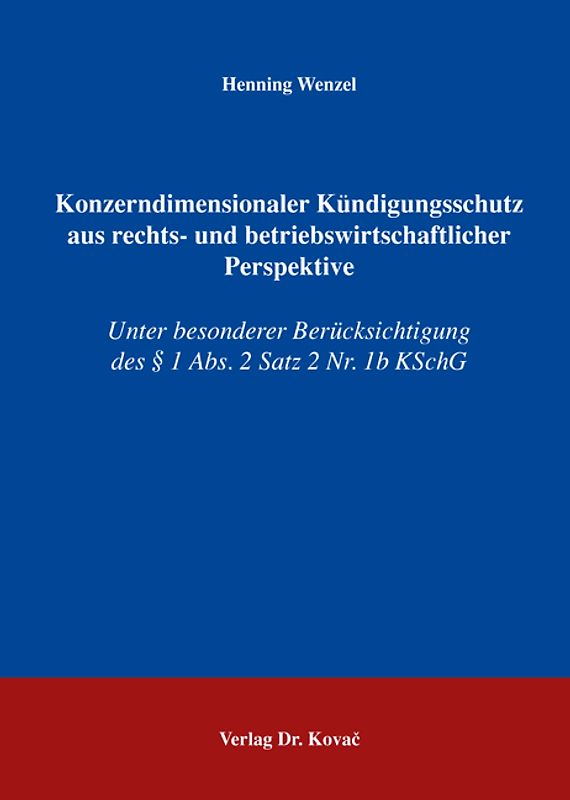 Henning Wenzel

Konzerndimensionaler Kündigungsschutz aus rechts- und betriebswirtschaftlicher Perspektive

Unter besonderer Berücksichtigung des § 1 Abs. 2 Satz 2 Nr. 1b KSchG

Verlag Dr. Kovač